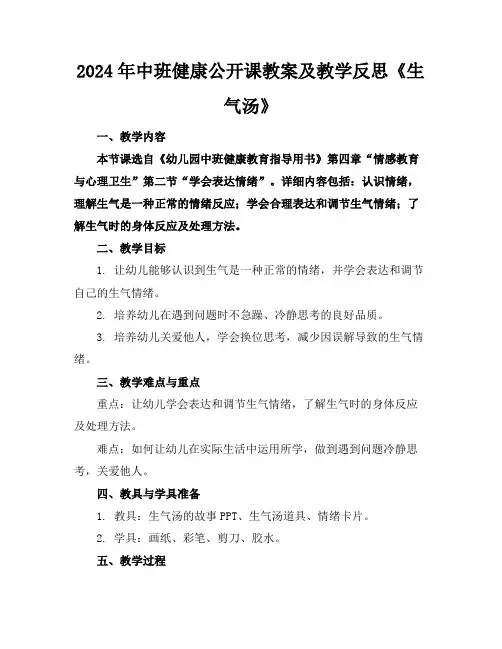 2024年中班健康公开课教案及教学反思《生气汤》

一、教学内容

本节课选自《幼儿园中班健康教育指导用书》第四章“情感教育与心理卫生”第二节“学会表达情绪”。详细内容包括：认识情绪，理解生气是一种正常的情绪反应；学会合理表达和调节生气情绪；了解生气时的身体反应及处理方法。

二、教学目标

1. 让幼儿能够认识到生气是一种正常的情绪，并学会表达和调节自己的生气情绪。

2. 培养幼儿在遇到问题时不急躁、冷静思考的良好品质。

3. 培养幼儿关爱他人，学会换位思考，减少因误解导致的生气情绪。

三、教学难点与重点

重点：让幼儿学会表达和调节生气情绪，了解生气时的身体反应及处理方法。

难点：如何让幼儿在实际生活中运用所学，做到遇到问题冷静思考，关爱他人。

四、教具与学具准备

1. 教具：生气汤的故事PPT、生气汤道具、情绪卡片。

2. 学具：画纸、彩笔、剪刀、胶水。

五、教学过程